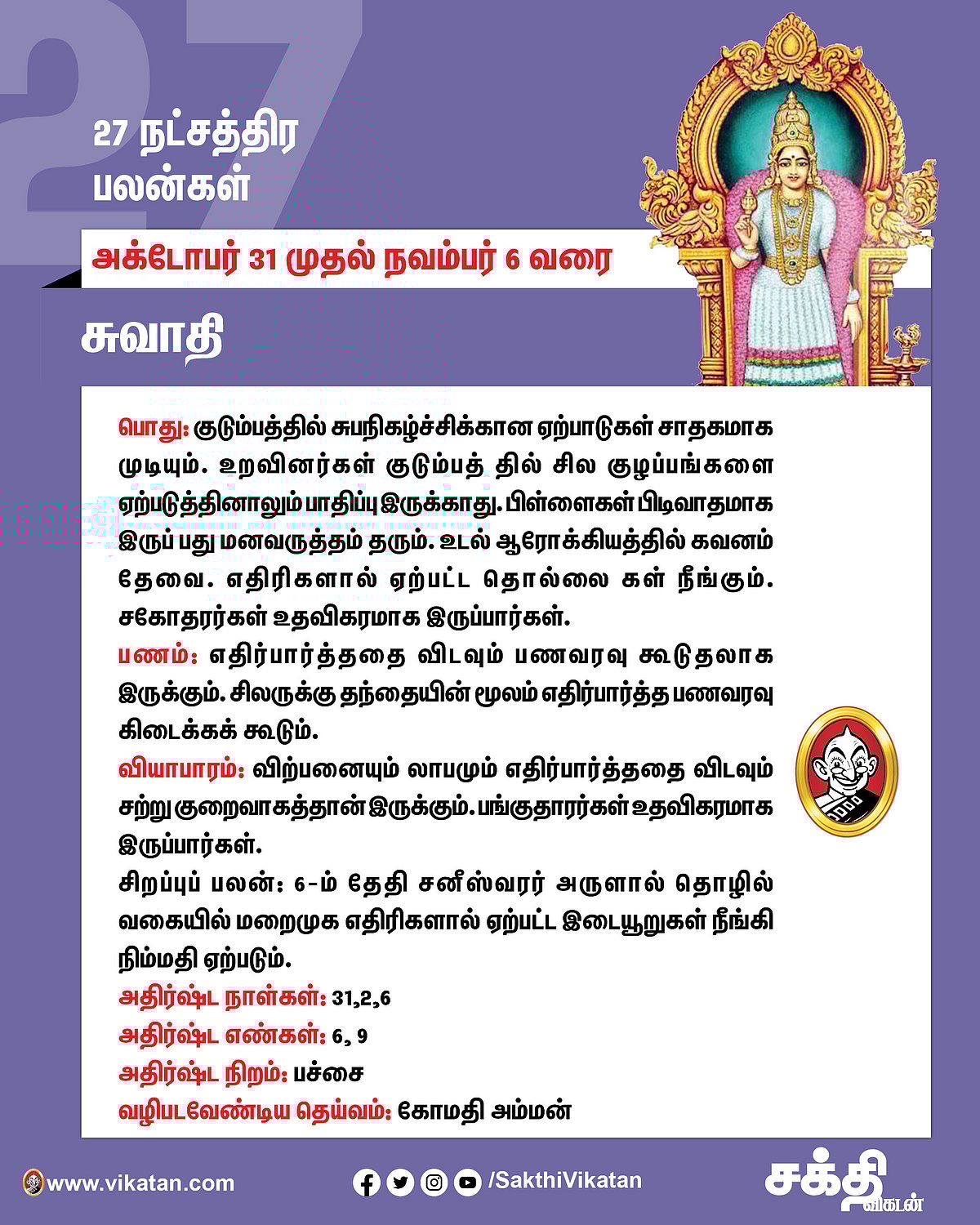 27

27 நட்சத்திர பலன்கள்

அக்டோபர் 31 முதல் நவம்பர் 6 வரை

சுவாதி

பொது: குடும்பத்தில் சுபநிகழ்ச்சிக்கான ஏற்பாடுகள் சாதகமாக முடியும். உறவினர்கள் குடும்பத் தில் சில குழப்பங்களை ஏற்படுத்தினாலும் பாதிப்பு இருக்காது. பிள்ளைகள் பிடிவாதமாக இருப் பது மனவருத்தம் தரும். உடல் ஆரோக்கியத்தில் கவனம் தேவை. எதிரிகளால் ஏற்பட்ட தொல்லை கள் நீங்கும். சகோதரர்கள் உதவிகரமாக இருப்பார்கள்.

பணம்: எதிர்பார்த்ததை விடவும் பணவரவு கூடுதலாக இருக்கும். சிலருக்கு தந்தையின் மூலம் எதிர்பார்த்த பணவரவு கிடைக்கக் கூடும்.

வியாபாரம்: விற்பனையும் லாபமும் எதிர்பார்த்ததை விடவும் சற்று குறைவாகத்தான் இருக்கும். பங்குதாரர்கள் உதவிகரமாக இருப்பார்கள்.

சிறப்புப் பலன்: 6-ம் தேதி சனீஸ்வரர் அருளால் தொழில் வகையில் மறைமுக எதிரிகளால் ஏற்பட்ட இடையூறுகள் நீங்கி நிம்மதி ஏற்படும்.

அதிர்ஷ்ட நாள்கள்: 31,2,6

அதிர்ஷ்ட எண்கள்: 6, 9

அதிர்ஷ்ட நிறம்: பச்சை

வழிபடவேண்டிய தெய்வம்: கோமதி அம்மன்

www.vikatan.com

/SakthiVikatan

சக்தி விகடன்